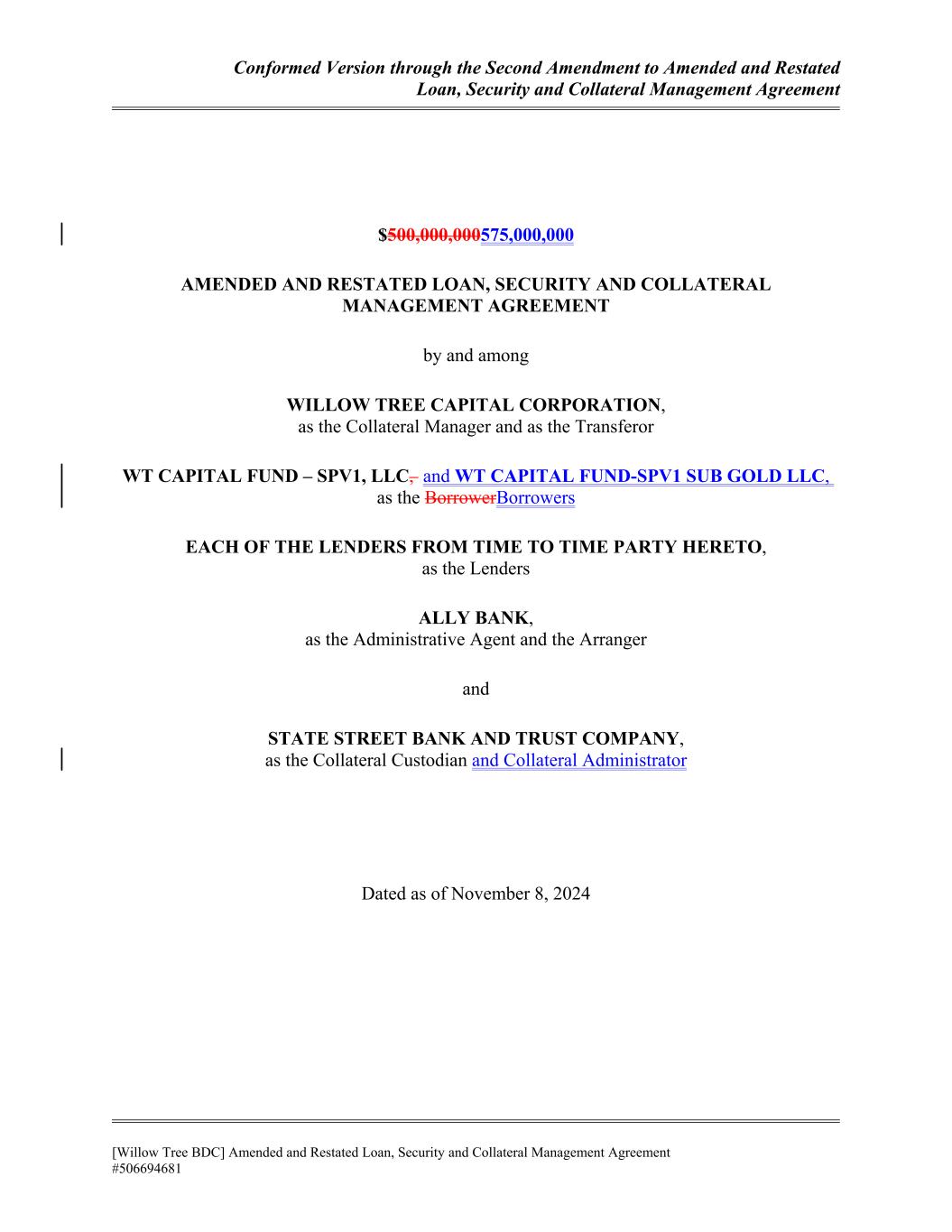 Conformed Version through the Second Amendment to Amended and Restated Loan, Security and Collateral Management Agreement

$500,000,000575,000,000

AMENDED AND RESTATED LOAN, SECURITY AND COLLATERAL MANAGEMENT AGREEMENT

by and among

WILLOW TREE CAPITAL CORPORATION,
as the Collateral Manager and as the Transferor

WT CAPITAL FUND – SPV1, LLC, and WT CAPITAL FUND-SPV1 SUB GOLD LLC,
as the BorrowerBorrowers

EACH OF THE LENDERS FROM TIME TO TIME PARTY HERETO,
as the Lenders

ALLY BANK,
as the Administrative Agent and the Arranger

and

STATE STREET BANK AND TRUST COMPANY,
as the Collateral Custodian and Collateral Administrator

Dated as of November 8, 2024

[Willow Tree BDC] Amended and Restated Loan, Security and Collateral Management Agreement
#506694681